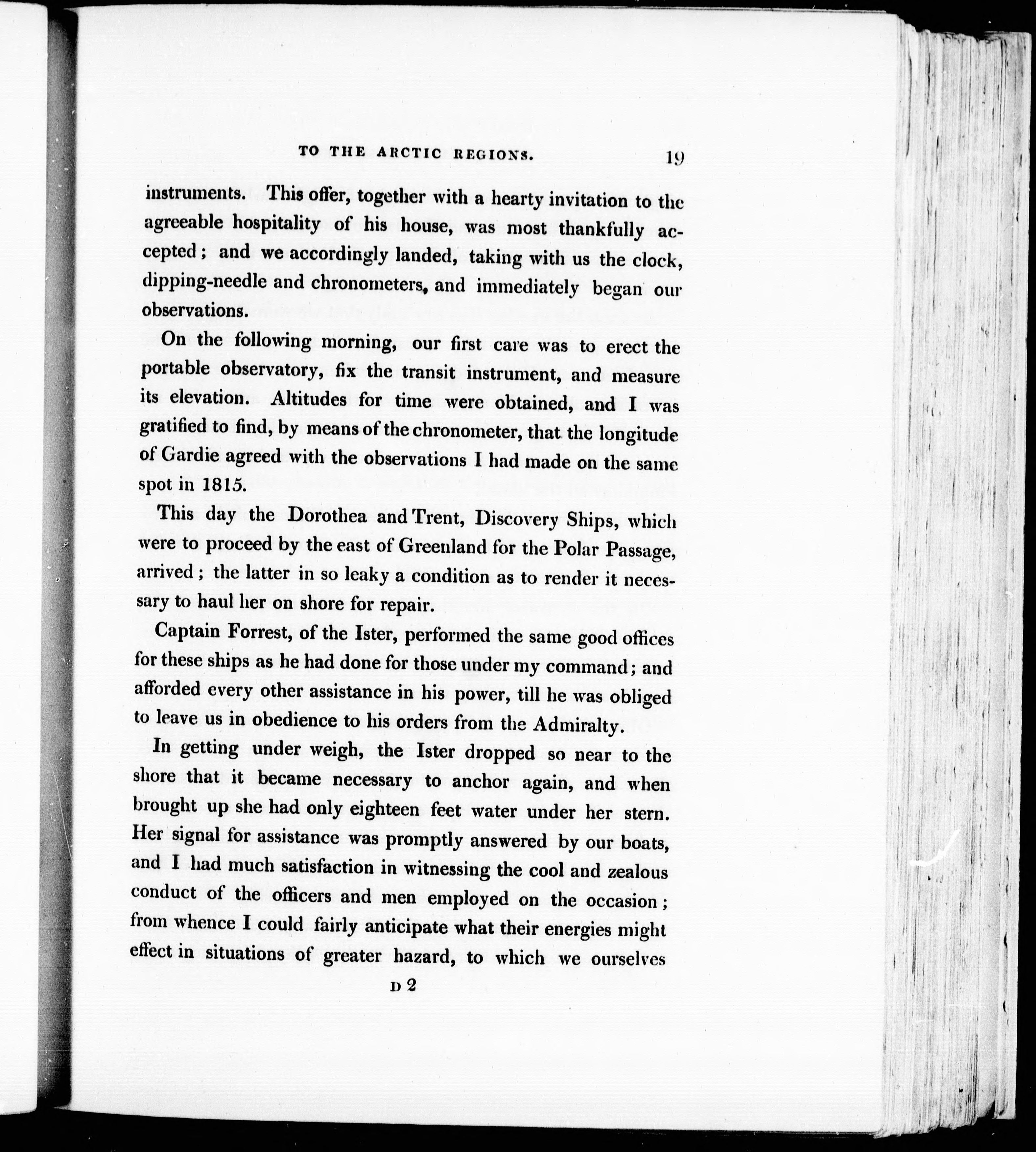 TO THE ARCTIC REGIONS. 19

instruments. This offer, together with a hearty invitation to the agreeable hospitality of his house, was most thankfully accepted; and we accordingly landed, taking with us the clock, dipping-needle and chronometers, and immediately began our observations.

On the following morning, our first care was to erect the portable observatory, fix the transit instrument, and measure its elevation. Altitudes for time were obtained, and I was gratified to find, by means of the chronometer, that the longitude of Gardie agreed with the observations I had made on the same spot in 1815.

This day the Dorothea and Trent, Discovery Ships, which were to proceed by the east of Greenland for the Polar Passage, arrived; the latter in so leaky a condition as to render it necessary to haul her on shore for repair.

Captain Forrest, of the Ister, performed the same good offices for these ships as he had done for those under my command; and afforded every other assistance in his power, till he was obliged to leave us in obedience to his orders from the Admiralty.

In getting under weigh, the Ister dropped so near to the shore that it became necessary to anchor again, and when brought up she had only eighteen feet water under her stern. Her signal for assistance was promptly answered by our boats, and I had much satisfaction in witnessing the cool and zealous conduct of the officers and men employed on the occasion; from whence I could fairly anticipate what their energies might effect in situations of greater hazard, to which we ourselves

D 2